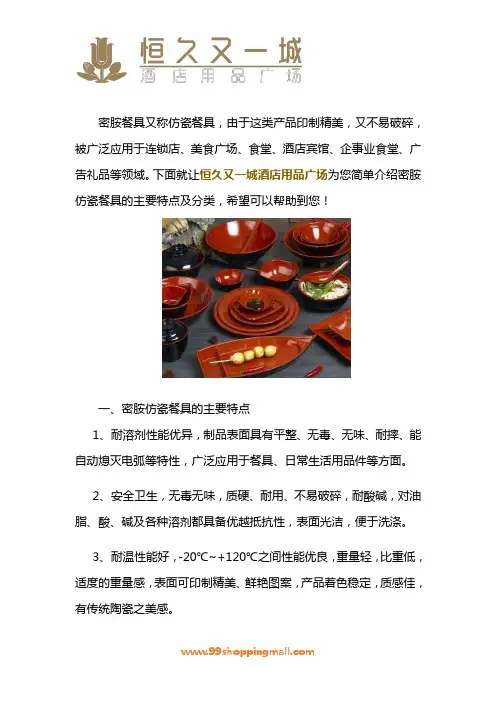 恒久又一城
酒店用品广场

密胺餐具又称仿瓷餐具，由于这类产品印制精美，又不易破碎，被广泛应用于连锁店、美食广场、食堂、酒店宾馆、企事业食堂、广告礼品等领域。下面就让恒久又一城酒店用品广场为您简单介绍密胺仿瓷餐具的主要特点及分类，希望可以帮助到您！

一、密胺仿瓷餐具的主要特点

1、耐溶剂性能优异，制品表面具有平整、无毒、无味、耐摔、能自动熄灭电弧等特性，广泛应用于餐具、日常生活用品件等方面。

2、安全卫生，无毒无味，质硬、耐用、不易破碎，耐酸碱，对油脂、酸、碱及各种溶剂都具备优越抵抗性，表面光洁，便于洗涤。

3、耐温性能好，-20℃~+120℃之间性能优良，重量轻，比重低，适度的重量感，表面可印制精美、鲜艳图案，产品着色稳定，质感佳，有传统陶瓷之美感。

www.99shoppingmall.com